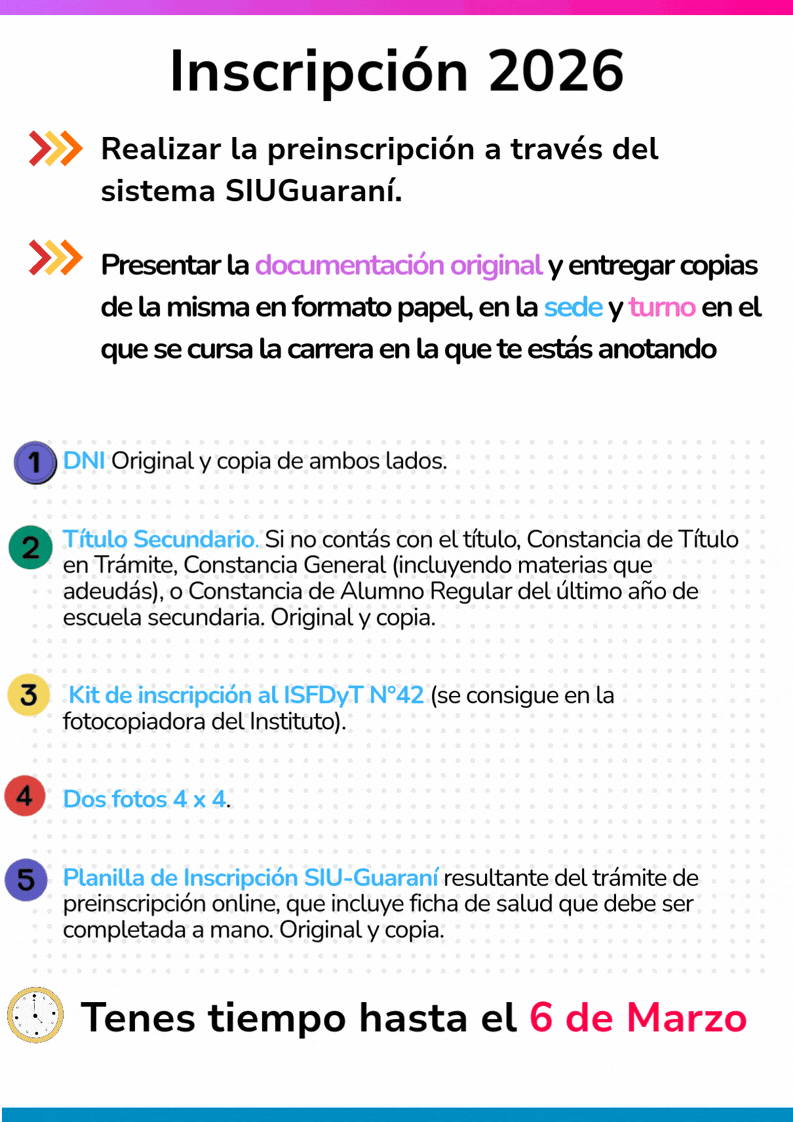 Inscripción 2026

Realizar la preinscripción a través del sistema SIUGuaraní.

Presentar la documentación original y entregar copias de la misma en formato papel, en la sede y turno en el que se cursa la carrera en la que te estás anotando

1 DNI Original y copia de ambos lados.

2 Título Secundario. Si no contás con el título, Constancia de Título en Trámite, Constancia General (incluyendo materias que adeudás), o Constancia de Alumno Regular del último año de escuela secundaria. Original y copia.

3 Kit de inscripción al ISFDyT N°42 (se consigue en la fotocopiadora del Instituto).

4 Dos fotos 4 x 4.

5 Planilla de Inscripción SIU-Guaraní resultante del trámite de preinscripción online, que incluye ficha de salud que debe ser completada a mano. Original y copia.

Tenes tiempo hasta el 6 de Marzo